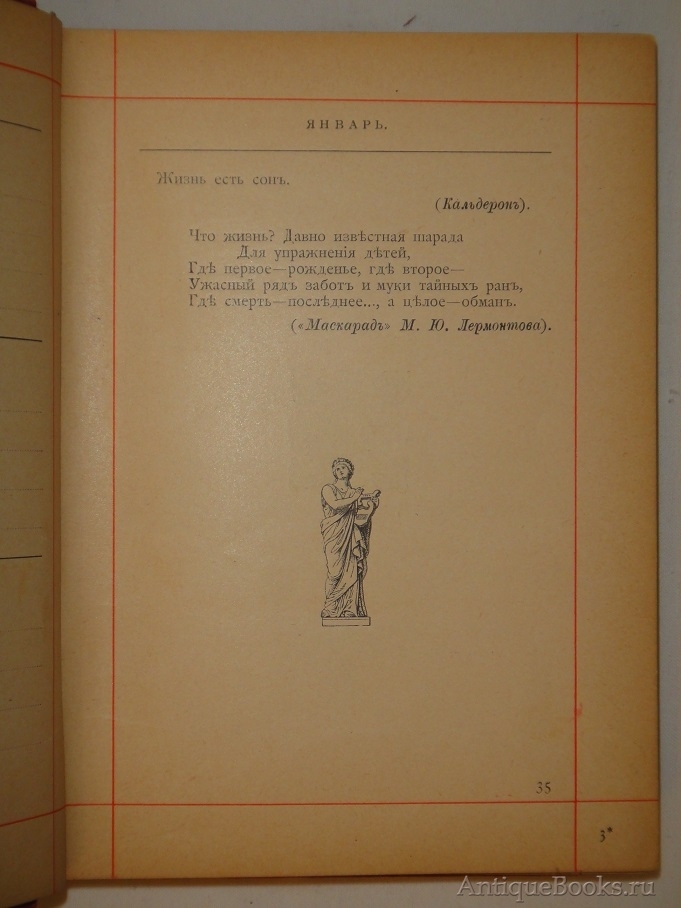 ЯНВАРЬ.

Жизнь есть сонъ.

(Кальдеронъ).

Что жизнь? Давно извѣстная шарада
Для упражненія дѣтей,
Гдѣ первое—рожденье, гдѣ второе—
Ужасный рядъ заботъ и муки тайныхъ ранъ,
Гдѣ смерть—послѣднее..., а цѣлое—обманъ.

(«Маскарадъ» М. Ю. Лермонтова).

35

3*

AntiqueBooks.ru